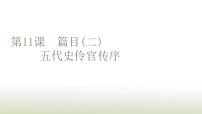 第11课　篇目(二)

五代史伶官传序